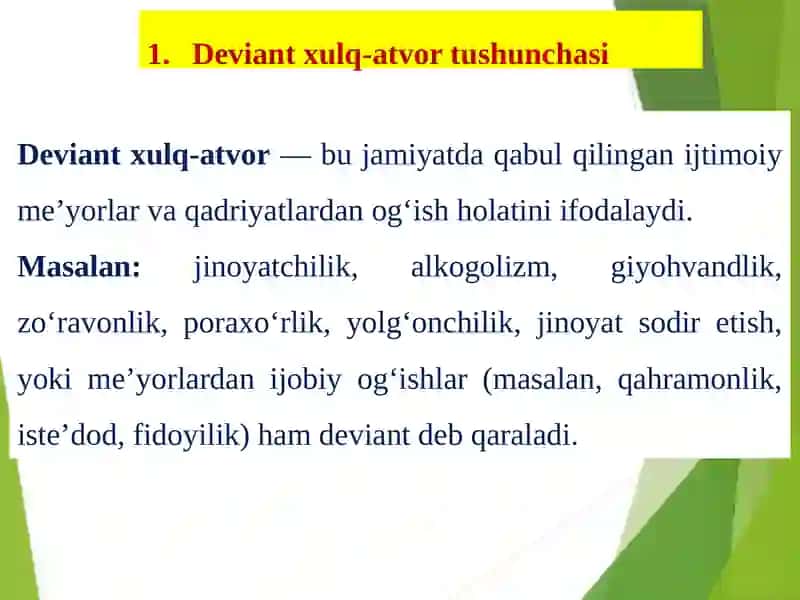 1. Deviant xulq-atvor tushunchasi

Deviant xulq-atvor — bu jamiyatda qabul qilingan ijtimoiy me’yorlar va qadriyatlardan og‘ish holatini ifodalaydi.

Masalan: jinoyatchilik, alkogolizm, giyohvandlik, zo‘ravonlik, poraxo‘rlik, yolg‘onchilik, jinoyat sodir etish, yoki me’yorlardan ijobiy og‘ishlar (masalan, qahramonlik, iste’dod, fidoyilik) ham deviant deb qaraladi.